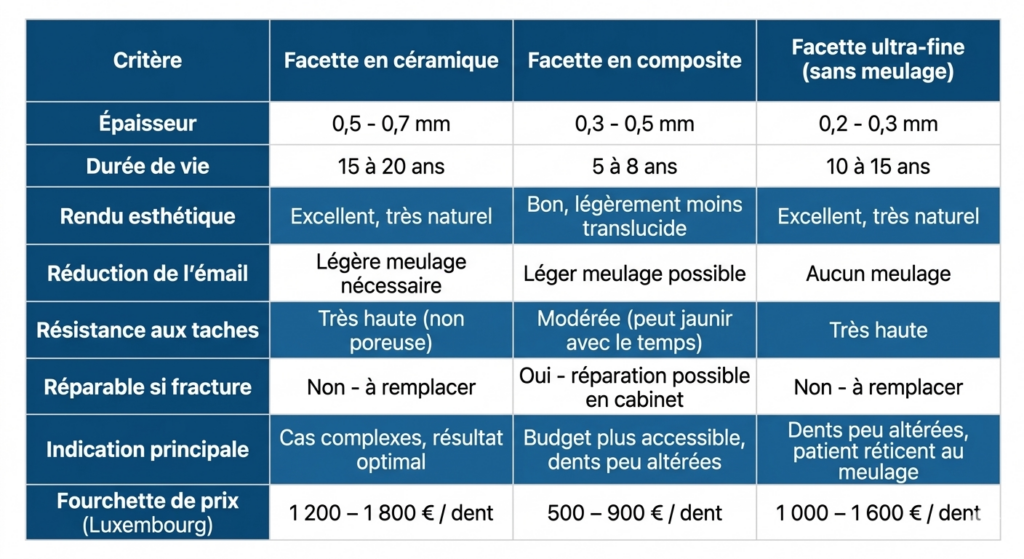 | Critère | Facette en céramique | Facette en composite | Facette ultra-fine (sans meulage) |
|---|---|---|---|
| Épaisseur | 0,5 - 0,7 mm | 0,3 - 0,5 mm | 0,2 - 0,3 mm |
| Durée de vie | 15 à 20 ans | 5 à 8 ans | 10 à 15 ans |
| Rendu esthétique | Excellent, très naturel | Bon, légèrement moins translucide | Excellent, très naturel |
| Réduction de l'émail | Légère meulage nécessaire | Léger meulage possible | Aucun meulage |
| Résistance aux taches | Très haute (non poreuse) | Modérée (peut jaunir avec le temps) | Très haute |
| Réparable si fracture | Non - à remplacer | Oui - réparation possible en cabinet | Non - à remplacer |
| Indication principale | Cas complexes, résultat optimal | Budget plus accessible, dents peu altérées | Dents peu altérées, patient réticent au meulage |
| Fourchette de prix (Luxembourg) | 1 200 – 1 800 € / dent | 500 – 900 € / dent | 1 000 – 1 600 € / dent |